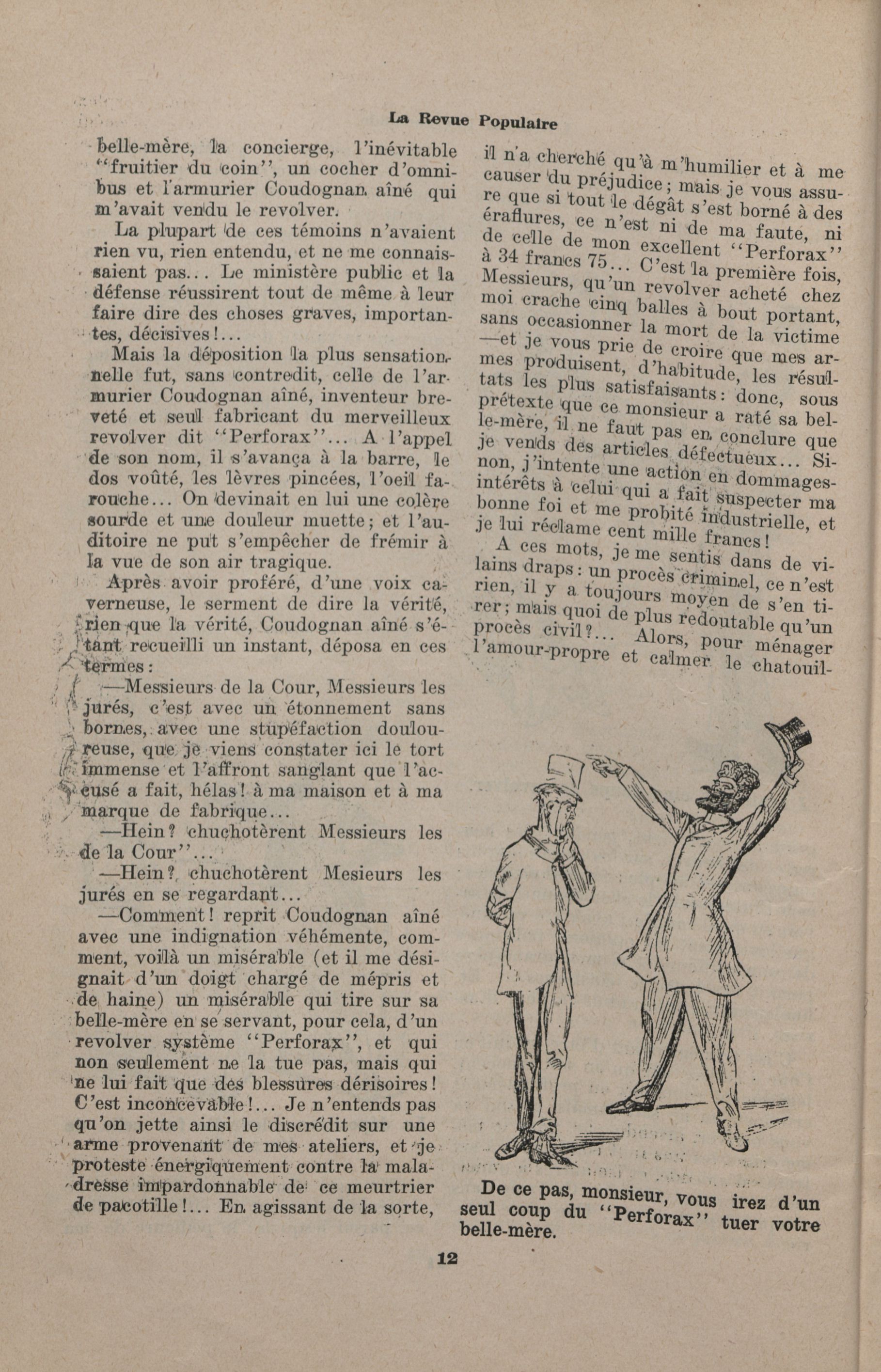 La Revue Populaire

belle-mère, la concierge, l'inévitable "fruitier du coin", un cocher d'omnibus et l'armurier Coudognan aîné qui m'avait vendu le revolver.

La plupart de ces témoins n'avaient rien vu, rien entendu, et ne me connaissaient pas... Le ministère public et la défense réussirent tout de même à leur faire dire des choses graves, importantes, décisives!...

Mais la déposition la plus sensationnelle fut, sans contredit, celle de l'armurier Coudognan aîné, inventeur breveté et seul fabricant du merveilleux revolver dit "Perforax"... A l'appel de son nom, il s'avança à la barre, le dos voûté, les lèvres pincées, l'oeil farouche... On devinait en lui une colère sourde et une douleur muette; et l'auditoire ne put s'empêcher de frémir à la vue de son air tragique.

Après avoir proféré, d'une voix caverneuse, le serment de dire la vérité, rien que la vérité, Coudognan aîné s'étant recueilli un instant, déposa en ces termes:

—Messieurs de la Cour, Messieurs les jurés, c'est avec un étonnement sans bornes, avec une stupéfaction douloureuse, que je viens constater ici le tort immense et l'affront sanglant que l'accusé a fait, hélas! à ma maison et à ma marque de fabrique...

—Hein? chuchotèrent Messieurs les de la Cour"...

—Hein?, chuchotèrent Mesieurs les jurés en se regardant...

—Comment! reprit Coudognan aîné avec une indignation véhémente, comment, voilà un misérable (et il me désignait d'un doigt chargé de mépris et de haine) un misérable qui tire sur sa belle-mère en se servant, pour cela, d'un revolver système "Perforax", et qui non seulement ne la tue pas, mais qui ne lui fait que des blessures dérisoires! C'est inconcevable!... Je n'entends pas qu'on jette ainsi le discrédit sur une arme provenant de mes ateliers, et je proteste énergiquement contre la maladresse impardonnable de ce meurtrier de pacotille!... En agissant de la sorte, il n'a cherché qu'à m'humilier et à me causer du préjudice; mais je vous assure que si tout le dégât s'est borné à des éraflures, ce n'est ni de ma faute, ni de celle de mon excellent "Perforax" à 34 francs 75... C'est la première fois, Messieurs, qu'un revolver acheté chez moi crache cinq balles à bout portant, sans occasionner la mort de la victime —et je vous prie de croire que mes armes produisent, d'habitude, les résultats les plus satisfaisants: donc, sous prétexte que ce monsieur a raté sa belle-mère, il ne faut pas en conclure que je vends des articles défectueux... Sinon, j'intente une action en dommages-intérêts à celui qui a fait suspecter ma bonne foi et me probité industrielle, et je lui réclame cent mille francs!

A ces mots, je me sentis dans de vilains draps: un procès criminel, ce n'est rien, il y a toujours moyen de s'en tirer; mais quoi de plus redoutable qu'un procès civil?... Alors, pour ménager l'amour-propre et calmer le chatouil-

De ce pas, monsieur, vous irez d'un seul coup du "Perforax" tuer votre belle-mère.

12